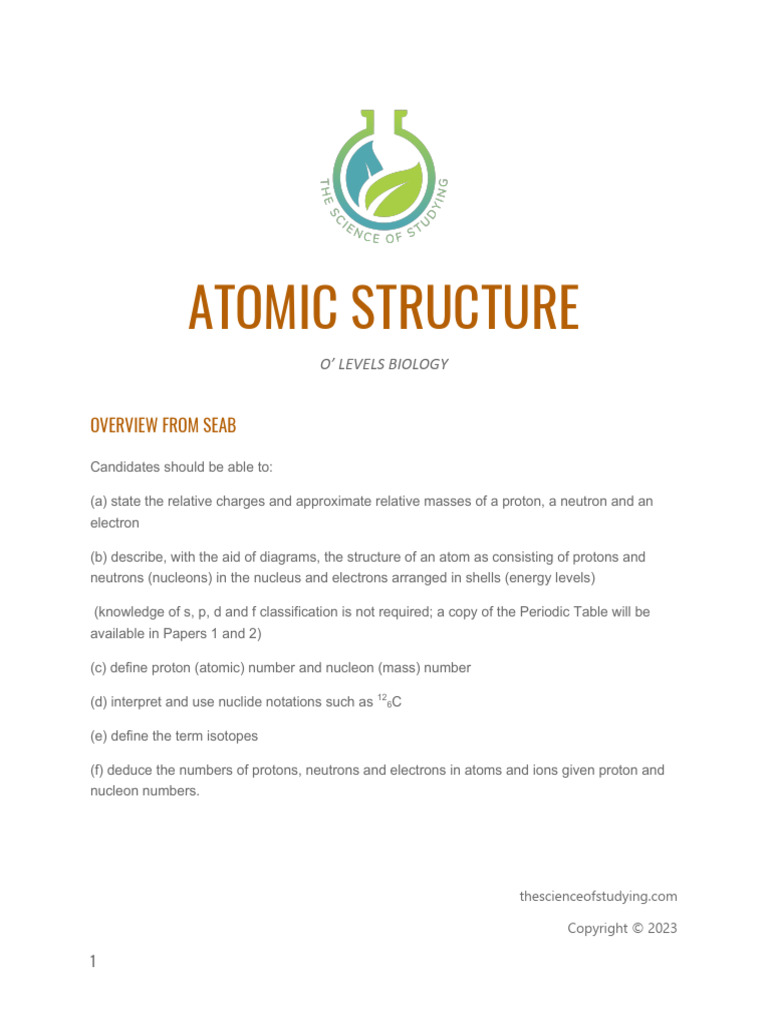 THE SCIENCE OF STUDYING

ATOMIC STRUCTURE

O' LEVELS BIOLOGY

OVERVIEW FROM SEAB

Candidates should be able to:

(a) state the relative charges and approximate relative masses of a proton, a neutron and an electron

(b) describe, with the aid of diagrams, the structure of an atom as consisting of protons and neutrons (nucleons) in the nucleus and electrons arranged in shells (energy levels)

(knowledge of s, p, d and f classification is not required; a copy of the Periodic Table will be available in Papers 1 and 2)

(c) define proton (atomic) number and nucleon (mass) number

(d) interpret and use nuclide notations such as $^{12}{}_{6}C$

(e) define the term isotopes

(f) deduce the numbers of protons, neutrons and electrons in atoms and ions given proton and nucleon numbers.

thescienceofstudying.com

Copyright © 2023

1